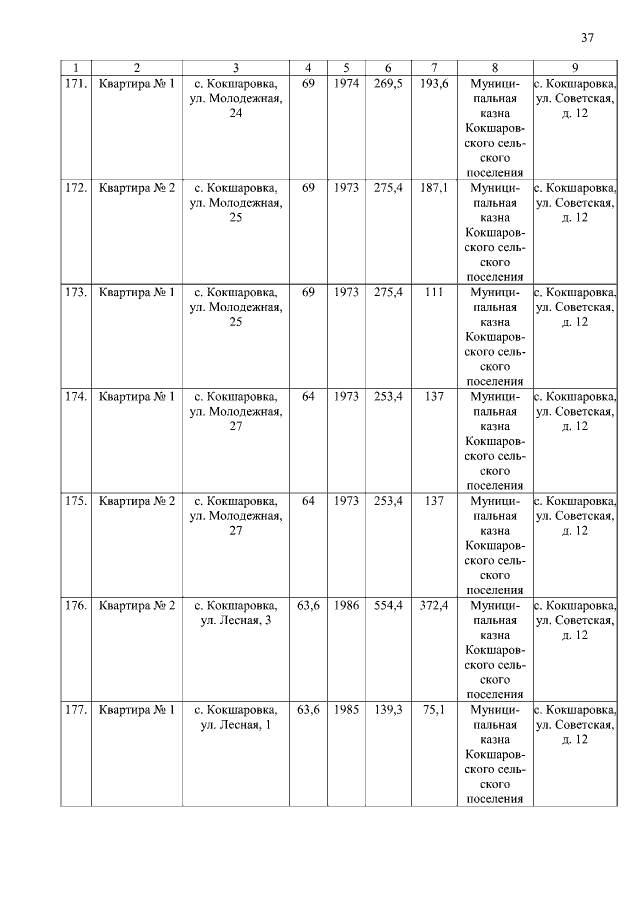 37

| 1 | 2 | 3 | 4 | 5 | 6 | 7 | 8 | 9 |
|---|---|---|---|---|---|---|---|---|
| 171. | Квартира № 1 | с. Кокшаровка, ул. Молодежная, 24 | 69 | 1974 | 269,5 | 193,6 | Муниципальная казна Кокшаровского сельского поселения | с. Кокшаровка, ул. Советская, д. 12 |
| 172. | Квартира № 2 | с. Кокшаровка, ул. Молодежная, 25 | 69 | 1973 | 275,4 | 187,1 | Муниципальная казна Кокшаровского сельского поселения | с. Кокшаровка, ул. Советская, д. 12 |
| 173. | Квартира № 1 | с. Кокшаровка, ул. Молодежная, 25 | 69 | 1973 | 275,4 | 111 | Муниципальная казна Кокшаровского сельского поселения | с. Кокшаровка, ул. Советская, д. 12 |
| 174. | Квартира № 1 | с. Кокшаровка, ул. Молодежная, 27 | 64 | 1973 | 253,4 | 137 | Муниципальная казна Кокшаровского сельского поселения | с. Кокшаровка, ул. Советская, д. 12 |
| 175. | Квартира № 2 | с. Кокшаровка, ул. Молодежная, 27 | 64 | 1973 | 253,4 | 137 | Муниципальная казна Кокшаровского сельского поселения | с. Кокшаровка, ул. Советская, д. 12 |
| 176. | Квартира № 2 | с. Кокшаровка, ул. Лесная, 3 | 63,6 | 1986 | 554,4 | 372,4 | Муниципальная казна Кокшаровского сельского поселения | с. Кокшаровка, ул. Советская, д. 12 |
| 177. | Квартира № 1 | с. Кокшаровка, ул. Лесная, 1 | 63,6 | 1985 | 139,3 | 75,1 | Муниципальная казна Кокшаровского сельского поселения | с. Кокшаровка, ул. Советская, д. 12 |